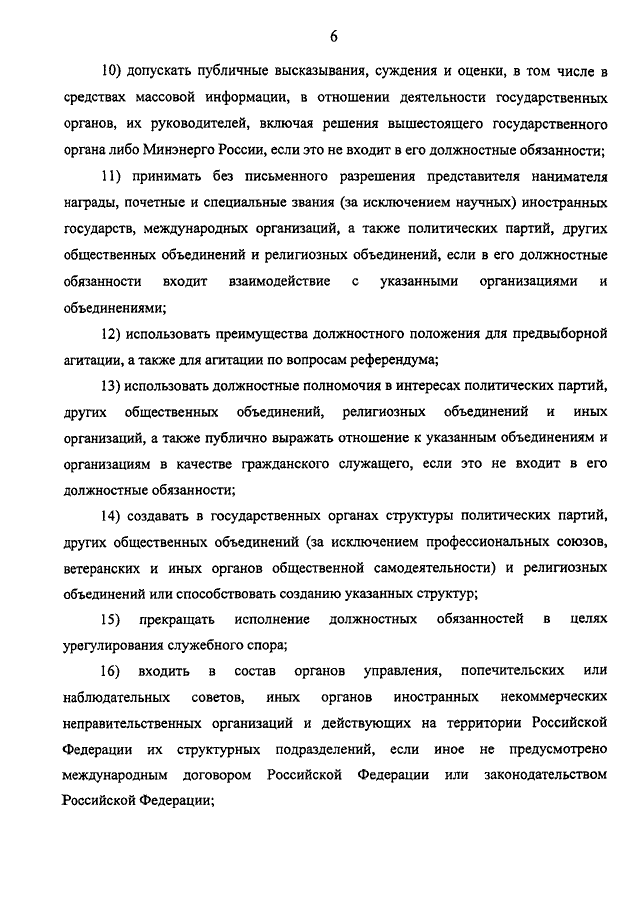 6

10) допускать публичные высказывания, суждения и оценки, в том числе в средствах массовой информации, в отношении деятельности государственных органов, их руководителей, включая решения вышестоящего государственного органа либо Минэнерго России, если это не входит в его должностные обязанности;

11) принимать без письменного разрешения представителя нанимателя награды, почетные и специальные звания (за исключением научных) иностранных государств, международных организаций, а также политических партий, других общественных объединений и религиозных объединений, если в его должностные обязанности входит взаимодействие с указанными организациями и объединениями;

12) использовать преимущества должностного положения для предвыборной агитации, а также для агитации по вопросам референдума;

13) использовать должностные полномочия в интересах политических партий, других общественных объединений, религиозных объединений и иных организаций, а также публично выражать отношение к указанным объединениям и организациям в качестве гражданского служащего, если это не входит в его должностные обязанности;

14) создавать в государственных органах структуры политических партий, других общественных объединений (за исключением профессиональных союзов, ветеранских и иных органов общественной самодеятельности) и религиозных объединений или способствовать созданию указанных структур;

15) прекращать исполнение должностных обязанностей в целях урегулирования служебного спора;

16) входить в состав органов управления, попечительских или наблюдательных советов, иных органов иностранных некоммерческих неправительственных организаций и действующих на территории Российской Федерации их структурных подразделений, если иное не предусмотрено международным договором Российской Федерации или законодательством Российской Федерации;